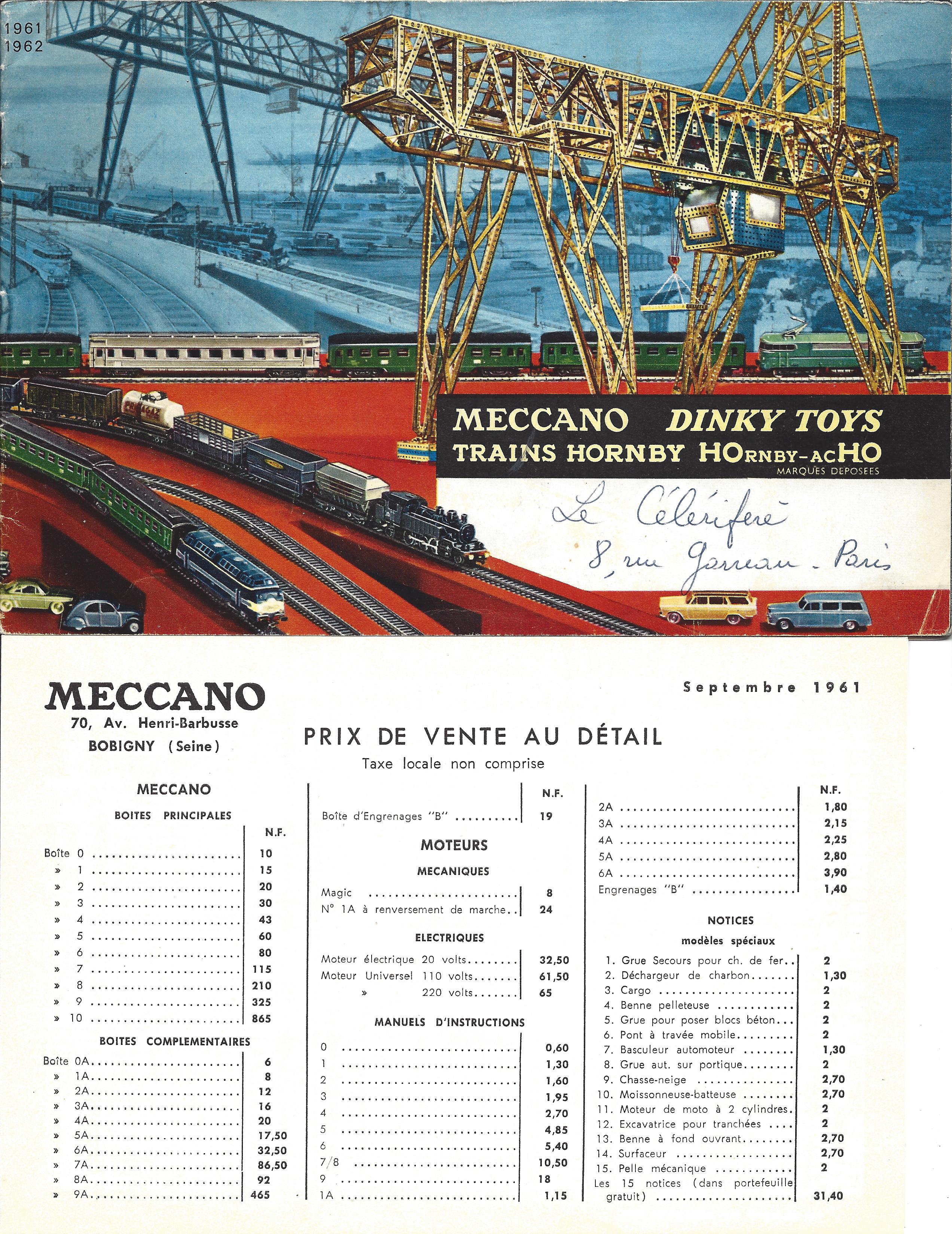 1961
1962

MECCANO DINKY TOYS
TRAINS HORNBY HORNBY-ACHO
MARQUES DEPOSEES

Le Célérifère
8, rue Garreau - Paris

MECCANO
70, Av. Henri-Barbusse
BOBIGNY (Seine)

Septembre 1961

PRIX DE VENTE AU DÉTAIL
Taxe locale non comprise

MECCANO

BOITES PRINCIPALES

| | N.F. |
|---|---|
| Boîte 0 | 10 |
| » 1 | 15 |
| » 2 | 20 |
| » 3 | 30 |
| » 4 | 43 |
| » 5 | 60 |
| » 6 | 80 |
| » 7 | 115 |
| » 8 | 210 |
| » 9 | 325 |
| » 10 | 865 |

BOITES COMPLEMENTAIRES

| | |
|---|---|
| Boîte 0A | 6 |
| » 1A | 8 |
| » 2A | 12 |
| » 3A | 16 |
| » 4A | 20 |
| » 5A | 17,50 |
| » 6A | 32,50 |
| » 7A | 86,50 |
| » 8A | 92 |
| » 9A | 465 |

| | N.F. |
|---|---|
| Boîte d'Engrenages "B" | 19 |

MOTEURS

MECANIQUES

| | |
|---|---|
| Magic | 8 |
| N° 1A à renversement de marche | 24 |

ELECTRIQUES

| | |
|---|---|
| Moteur électrique 20 volts | 32,50 |
| Moteur Universel 110 volts | 61,50 |
| » 220 volts | 65 |

MANUELS D'INSTRUCTIONS

| | |
|---|---|
| 0 | 0,60 |
| 1 | 1,30 |
| 2 | 1,60 |
| 3 | 1,95 |
| 4 | 2,70 |
| 5 | 4,85 |
| 6 | 5,40 |
| 7/8 | 10,50 |
| 9 | 18 |
| 1A | 1,15 |

| | N.F. |
|---|---|
| 2A | 1,80 |
| 3A | 2,15 |
| 4A | 2,25 |
| 5A | 2,80 |
| 6A | 3,90 |
| Engrenages "B" | 1,40 |

NOTICES
modèles spéciaux

| | |
|---|---|
| 1. Grue Secours pour ch. de fer | 2 |
| 2. Déchargeur de charbon | 1,30 |
| 3. Cargo | 2 |
| 4. Benne pelleteuse | 2 |
| 5. Grue pour poser blocs béton | 2 |
| 6. Pont à travée mobile | 2 |
| 7. Basculeur automoteur | 1,30 |
| 8. Grue aut. sur portique | 2 |
| 9. Chasse-neige | 2,70 |
| 10. Moissonneuse-batteuse | 2,70 |
| 11. Moteur de moto à 2 cylindres | 2 |
| 12. Excavatrice pour tranchées | 2 |
| 13. Benne à fond ouvrant | 2,70 |
| 14. Surfaceur | 2,70 |
| 15. Pelle mécanique | 2 |
| Les 15 notices (dans portefeuille gratuit) | 31,40 |